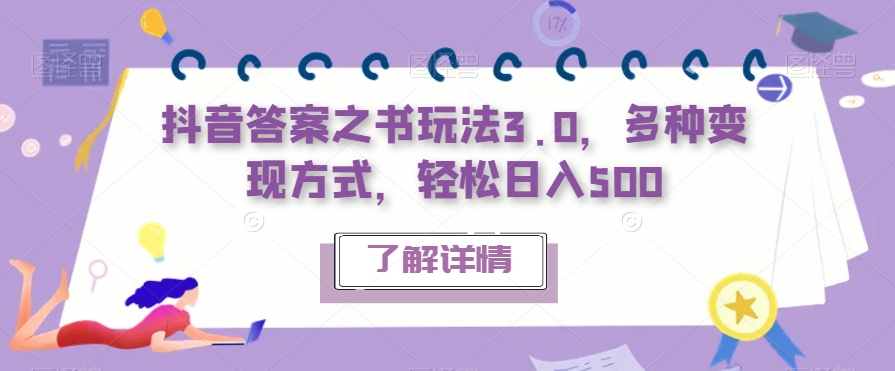 17%

抖音答案之书玩法3.0，多种变现方式，轻松日入500

了解详情